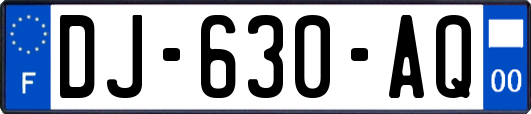 F
DJ-630-AQ
00